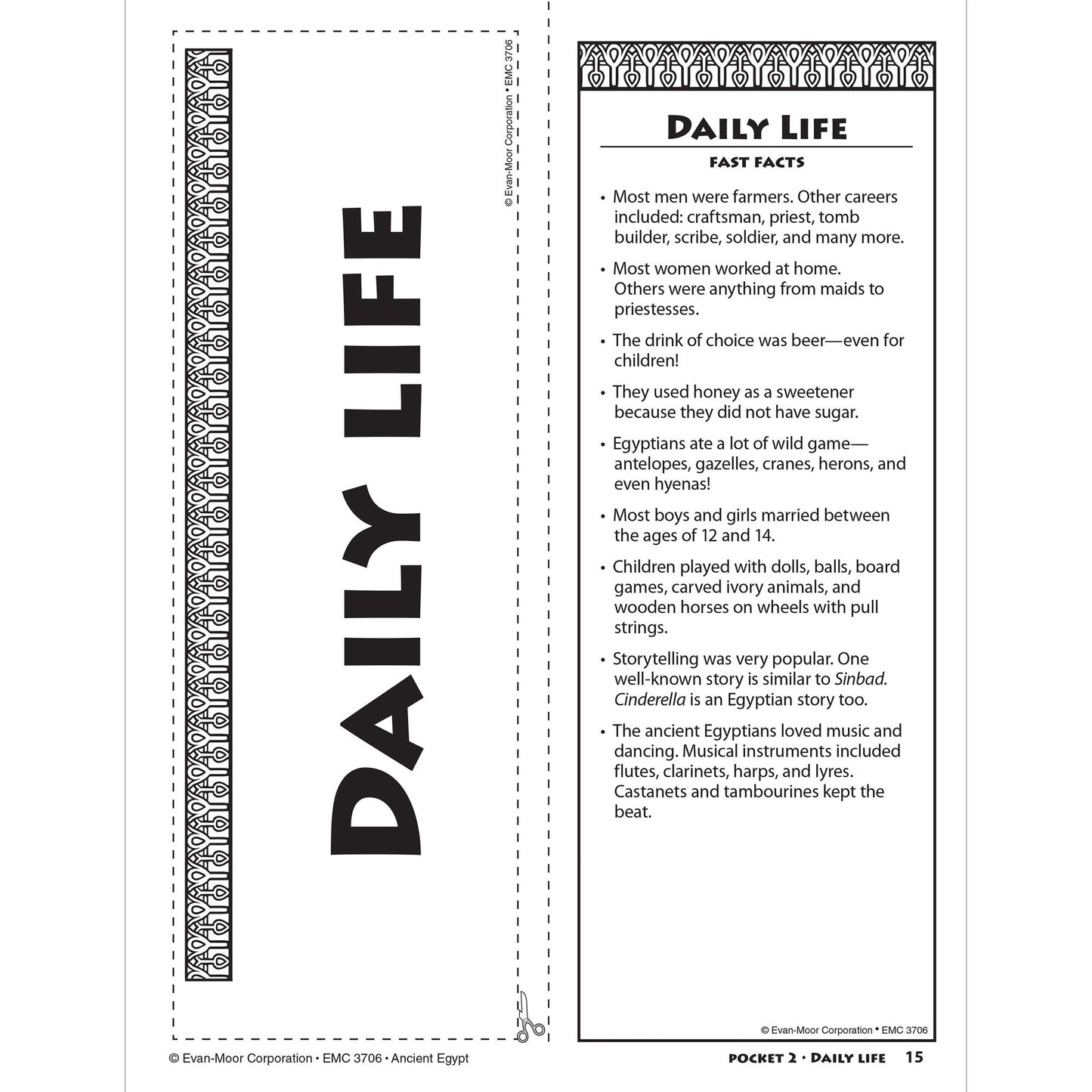 DAILY LIFE

© Evan-Moor Corporation • EMC 3706

DAILY LIFE

FAST FACTS

• Most men were farmers. Other careers included: craftsman, priest, tomb builder, scribe, soldier, and many more.

• Most women worked at home. Others were anything from maids to priestesses.

• The drink of choice was beer—even for children!

• They used honey as a sweetener because they did not have sugar.

• Egyptians ate a lot of wild game—antelopes, gazelles, cranes, herons, and even hyenas!

• Most boys and girls married between the ages of 12 and 14.

• Children played with dolls, balls, board games, carved ivory animals, and wooden horses on wheels with pull strings.

• Storytelling was very popular. One well-known story is similar to Sinbad. Cinderella is an Egyptian story too.

• The ancient Egyptians loved music and dancing. Musical instruments included flutes, clarinets, harps, and lyres. Castanets and tambourines kept the beat.

© Evan-Moor Corporation • EMC 3706

© Evan-Moor Corporation • EMC 3706 • Ancient Egypt

POCKET 2 • DAILY LIFE 15